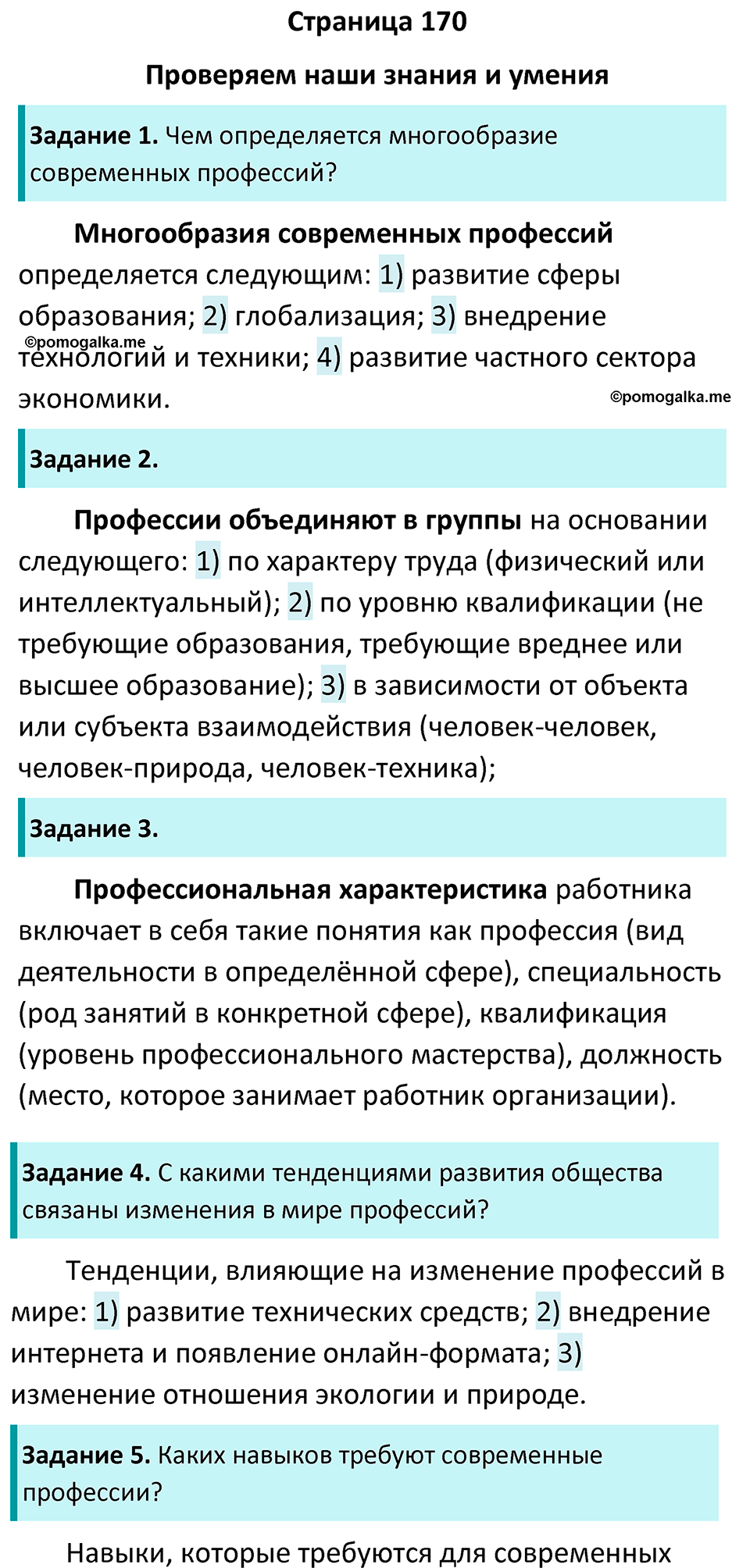 Страница 170

Проверяем наши знания и умения

Задание 1. Чем определяется многообразие современных профессий?

Многообразия современных профессий определяется следующим: 1) развитие сферы образования; 2) глобализация; 3) внедрение технологий и техники; 4) развитие частного сектора экономики.

©pomogalka.me

©pomogalka.me

Задание 2.

Профессии объединяют в группы на основании следующего: 1) по характеру труда (физический или интеллектуальный); 2) по уровню квалификации (не требующие образования, требующие вреднее или высшее образование); 3) в зависимости от объекта или субъекта взаимодействия (человек-человек, человек-природа, человек-техника);

Задание 3.

Профессиональная характеристика работника включает в себя такие понятия как профессия (вид деятельности в определённой сфере), специальность (род занятий в конкретной сфере), квалификация (уровень профессионального мастерства), должность (место, которое занимает работник организации).

Задание 4. С какими тенденциями развития общества связаны изменения в мире профессий?

Тенденции, влияющие на изменение профессий в мире: 1) развитие технических средств; 2) внедрение интернета и появление онлайн-формата; 3) изменение отношения экологии и природе.

Задание 5. Каких навыков требуют современные профессии?

Навыки, которые требуются для современных